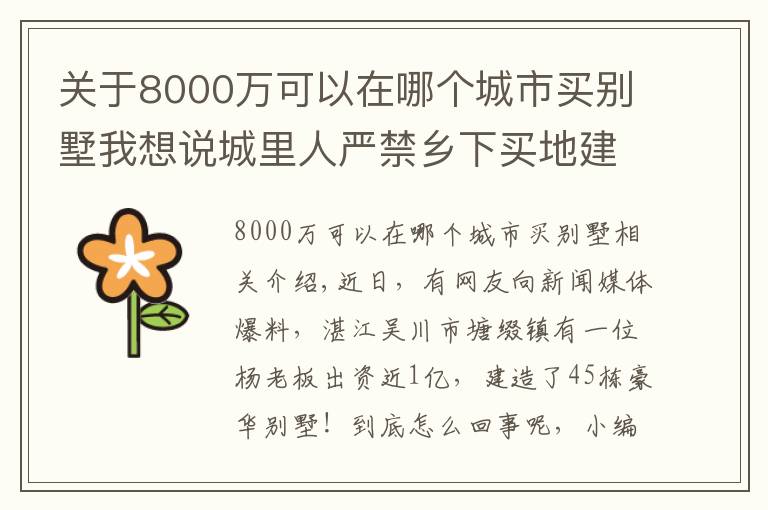 关于8000万可以在哪个城市买别墅我想说城里人严禁乡下买地建

8000万可以在哪个城市买别墅相关介绍,近日,有网友向新闻媒体爆料,湛江吴川市塘缀镇有一位杨老板出资近1亿,建造了45栋豪华别墅!到底怎么回事呢,小编